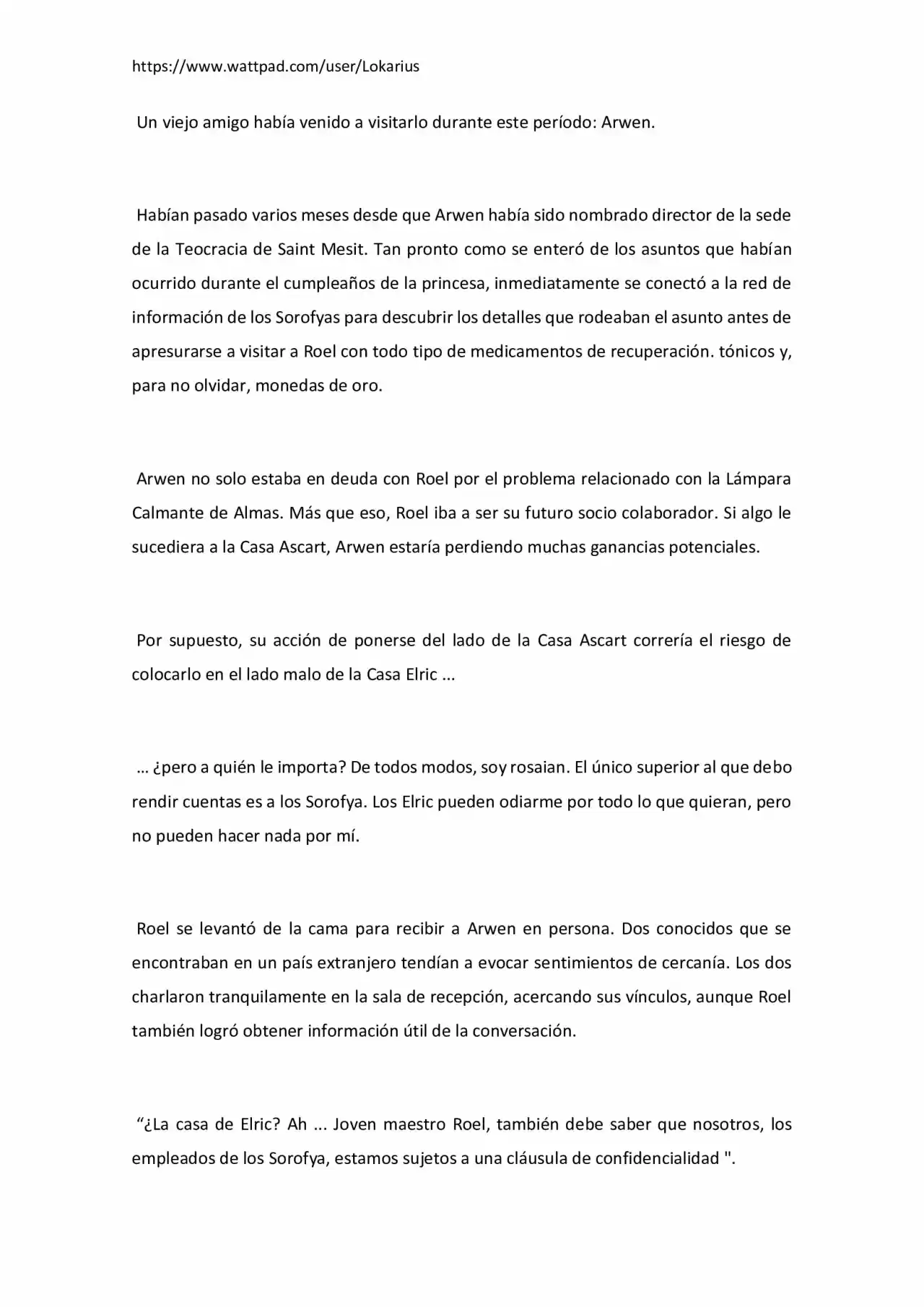 https://www.wattpad.com/user/Lokarius

Un viejo amigo había venido a visitarlo durante este período: Arwen.

Habían pasado varios meses desde que Arwen había sido nombrado director de la sede de la Teocracia de Saint Mesit. Tan pronto como se enteró de los asuntos que habían ocurrido durante el cumpleaños de la princesa, inmediatamente se conectó a la red de información de los Sorofyas para descubrir los detalles que rodeaban el asunto antes de apresurarse a visitar a Roel con todo tipo de medicamentos de recuperación. tónicos y, para no olvidar, monedas de oro.

Arwen no solo estaba en deuda con Roel por el problema relacionado con la Lámpara Calmante de Almas. Más que eso, Roel iba a ser su futuro socio colaborador. Si algo le sucediera a la Casa Ascart, Arwen estaría perdiendo muchas ganancias potenciales.

Por supuesto, su acción de ponerse del lado de la Casa Ascart correría el riesgo de colocarlo en el lado malo de la Casa Elric ...

... ¿pero a quién le importa? De todos modos, soy rosaian. El único superior al que debo rendir cuentas es a los Sorofya. Los Elric pueden odiarme por todo lo que quieran, pero no pueden hacer nada por mí.

Roel se levantó de la cama para recibir a Arwen en persona. Dos conocidos que se encontraban en un país extranjero tendían a evocar sentimientos de cercanía. Los dos charlaron tranquilamente en la sala de recepción, acercando sus vínculos, aunque Roel también logró obtener información útil de la conversación.

"¿La casa de Elric? Ah ... Joven maestro Roel, también debe saber que nosotros, los empleados de los Sorofya, estamos sujetos a una cláusula de confidencialidad ".